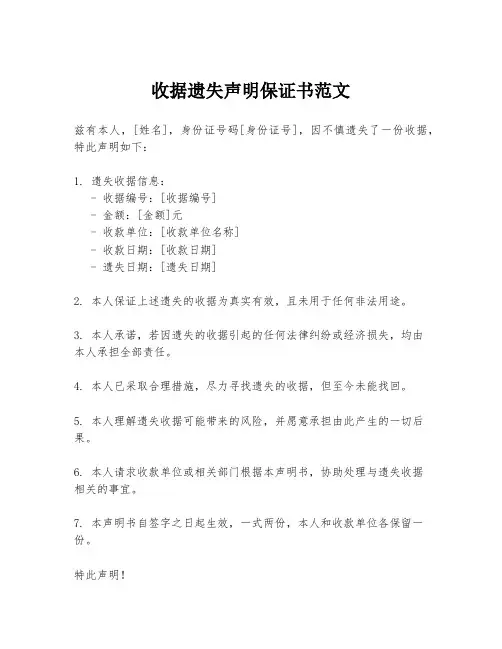 收据遗失声明保证书范文

兹有本人，[姓名]，身份证号码[身份证号]，因不慎遗失了一份收据，特此声明如下：

1. 遗失收据信息：
- 收据编号：[收据编号]
- 金额：[金额]元
- 收款单位：[收款单位名称]
- 收款日期：[收款日期]
- 遗失日期：[遗失日期]

2. 本人保证上述遗失的收据为真实有效，且未用于任何非法用途。

3. 本人承诺，若因遗失的收据引起的任何法律纠纷或经济损失，均由本人承担全部责任。

4. 本人已采取合理措施，尽力寻找遗失的收据，但至今未能找回。

5. 本人理解遗失收据可能带来的风险，并愿意承担由此产生的一切后果。

6. 本人请求收款单位或相关部门根据本声明书，协助处理与遗失收据相关的事宜。

7. 本声明书自签字之日起生效，一式两份，本人和收款单位各保留一份。

特此声明！